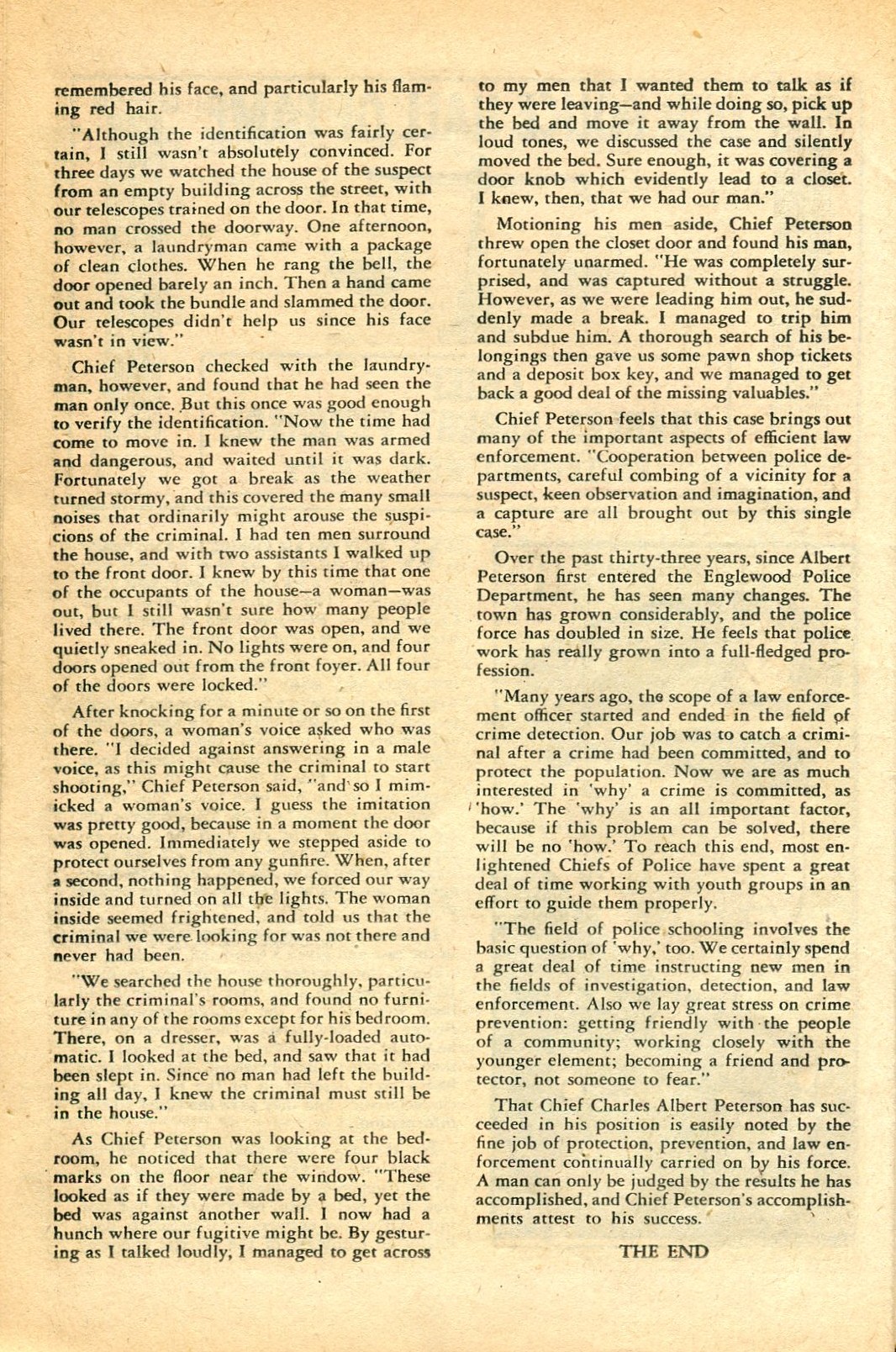 remembered his face, and particularly his flaming red hair.

"Although the identification was fairly certain, I still wasn't absolutely convinced. For three days we watched the house of the suspect from an empty building across the street, with our telescopes trained on the door. In that time, no man crossed the doorway. One afternoon, however, a laundryman came with a package of clean clothes. When he rang the bell, the door opened barely an inch. Then a hand came out and took the bundle and slammed the door. Our telescopes didn't help us since his face wasn't in view."

Chief Peterson checked with the laundryman, however, and found that he had seen the man only once. But this once was good enough to verify the identification. "Now the time had come to move in. I knew the man was armed and dangerous, and waited until it was dark. Fortunately we got a break as the weather turned stormy, and this covered the many small noises that ordinarily might arouse the suspicions of the criminal. I had ten men surround the house, and with two assistants I walked up to the front door. I knew by this time that one of the occupants of the house—a woman—was out, but I still wasn't sure how many people lived there. The front door was open, and we quietly sneaked in. No lights were on, and four doors opened out from the front foyer. All four of the doors were locked."

After knocking for a minute or so on the first of the doors, a woman's voice asked who was there. "I decided against answering in a male voice, as this might cause the criminal to start shooting," Chief Peterson said, "and so I mimicked a woman's voice. I guess the imitation was pretty good, because in a moment the door was opened. Immediately we stepped aside to protect ourselves from any gunfire. When, after a second, nothing happened, we forced our way inside and turned on all the lights. The woman inside seemed frightened, and told us that the criminal we were looking for was not there and never had been.

"We searched the house thoroughly, particularly the criminal's rooms, and found no furniture in any of the rooms except for his bedroom. There, on a dresser, was a fully-loaded automatic. I looked at the bed, and saw that it had been slept in. Since no man had left the building all day, I knew the criminal must still be in the house."

As Chief Peterson was looking at the bedroom, he noticed that there were four black marks on the floor near the window. "These looked as if they were made by a bed, yet the bed was against another wall. I now had a hunch where our fugitive might be. By gesturing as I talked loudly, I managed to get across to my men that I wanted them to talk as if they were leaving—and while doing so, pick up the bed and move it away from the wall. In loud tones, we discussed the case and silently moved the bed. Sure enough, it was covering a door knob which evidently lead to a closet. I knew, then, that we had our man."

Motioning his men aside, Chief Peterson threw open the closet door and found his man, fortunately unarmed. "He was completely surprised, and was captured without a struggle. However, as we were leading him out, he suddenly made a break. I managed to trip him and subdue him. A thorough search of his belongings then gave us some pawn shop tickets and a deposit box key, and we managed to get back a good deal of the missing valuables."

Chief Peterson feels that this case brings out many of the important aspects of efficient law enforcement. "Cooperation between police departments, careful combing of a vicinity for a suspect, keen observation and imagination, and a capture are all brought out by this single case."

Over the past thirty-three years, since Albert Peterson first entered the Englewood Police Department, he has seen many changes. The town has grown considerably, and the police force has doubled in size. He feels that police work has really grown into a full-fledged profession.

"Many years ago, the scope of a law enforcement officer started and ended in the field of crime detection. Our job was to catch a criminal after a crime had been committed, and to protect the population. Now we are as much interested in 'why' a crime is committed, as 'how.' The 'why' is an all important factor, because if this problem can be solved, there will be no 'how.' To reach this end, most enlightened Chiefs of Police have spent a great deal of time working with youth groups in an effort to guide them properly.

"The field of police schooling involves the basic question of 'why,' too. We certainly spend a great deal of time instructing new men in the fields of investigation, detection, and law enforcement. Also we lay great stress on crime prevention: getting friendly with the people of a community; working closely with the younger element; becoming a friend and protector, not someone to fear."

That Chief Charles Albert Peterson has succeeded in his position is easily noted by the fine job of protection, prevention, and law enforcement continually carried on by his force. A man can only be judged by the results he has accomplished, and Chief Peterson's accomplishments attest to his success.

THE END